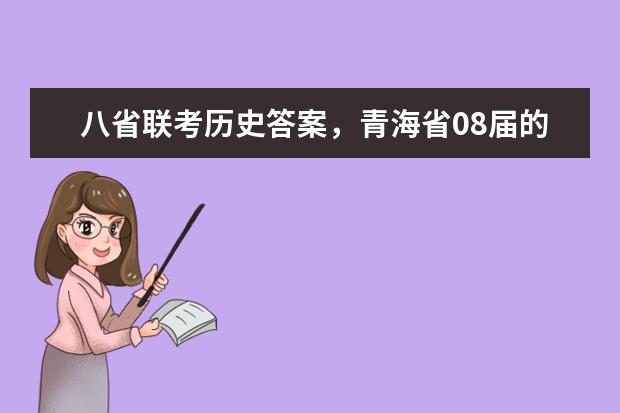 八省联考历史答案，青海省08届的